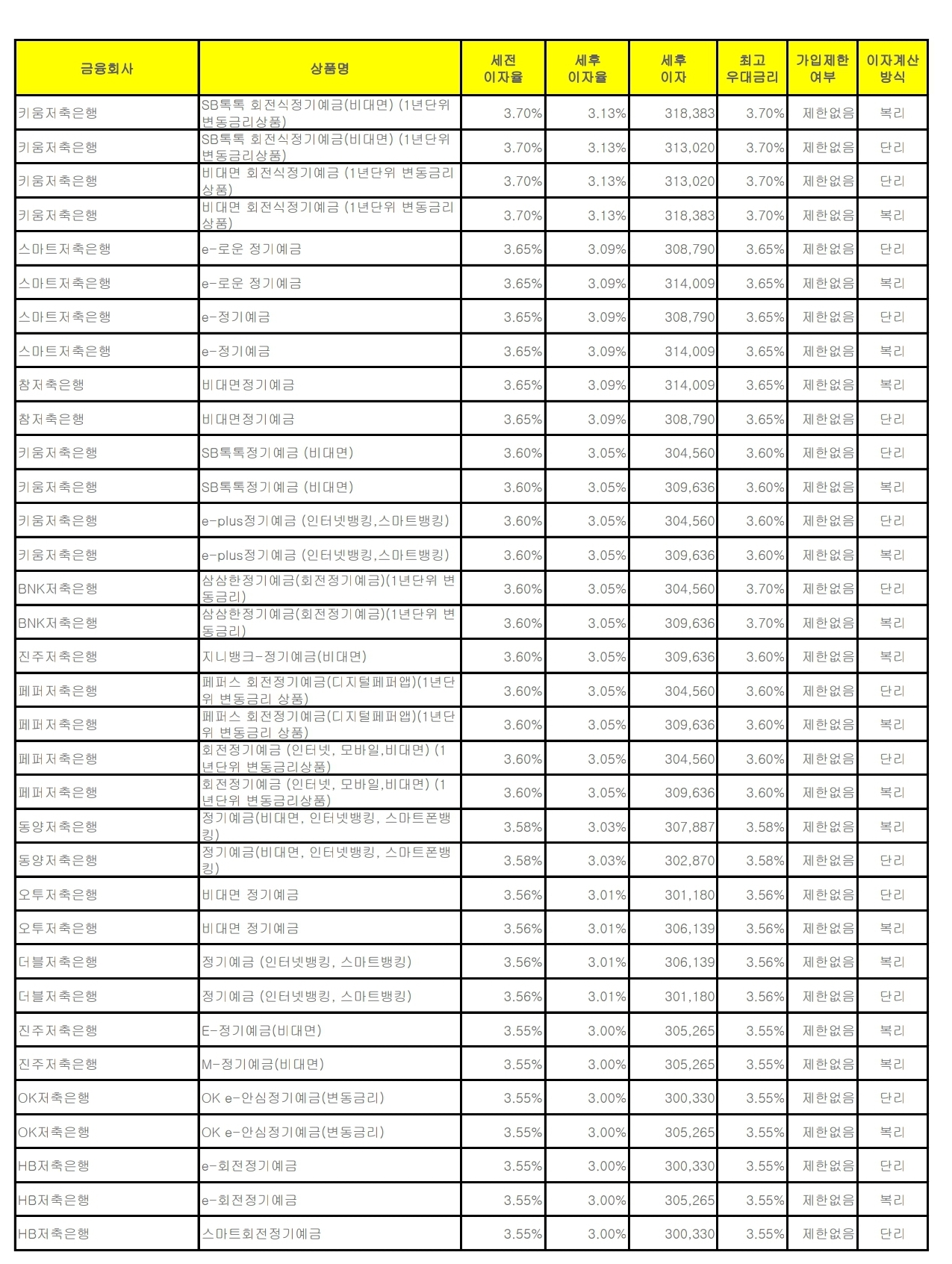 | 금융회사 | 상품명 | 세전 이자율 | 세후 이자율 | 세후 이자 | 최고 우대금리 | 가입제한 여부 | 이자계산 방식 |
|---|---|---|---|---|---|---|---|
| 키움저축은행 | SB톡톡 회전식정기예금(비대면) (1년단위 변동금리상품) | 3.70% | 3.13% | 318,383 | 3.70% | 제한없음 | 복리 |
| 키움저축은행 | SB톡톡 회전식정기예금(비대면) (1년단위 변동금리상품) | 3.70% | 3.13% | 313,020 | 3.70% | 제한없음 | 단리 |
| 키움저축은행 | 비대면 회전식정기예금 (1년단위 변동금리 상품) | 3.70% | 3.13% | 313,020 | 3.70% | 제한없음 | 단리 |
| 키움저축은행 | 비대면 회전식정기예금 (1년단위 변동금리 상품) | 3.70% | 3.13% | 318,383 | 3.70% | 제한없음 | 복리 |
| 스마트저축은행 | e-로운 정기예금 | 3.65% | 3.09% | 308,790 | 3.65% | 제한없음 | 단리 |
| 스마트저축은행 | e-로운 정기예금 | 3.65% | 3.09% | 314,009 | 3.65% | 제한없음 | 복리 |
| 스마트저축은행 | e-정기예금 | 3.65% | 3.09% | 308,790 | 3.65% | 제한없음 | 단리 |
| 스마트저축은행 | e-정기예금 | 3.65% | 3.09% | 314,009 | 3.65% | 제한없음 | 복리 |
| 참저축은행 | 비대면정기예금 | 3.65% | 3.09% | 314,009 | 3.65% | 제한없음 | 복리 |
| 참저축은행 | 비대면정기예금 | 3.65% | 3.09% | 308,790 | 3.65% | 제한없음 | 단리 |
| 키움저축은행 | SB톡톡정기예금 (비대면) | 3.60% | 3.05% | 304,560 | 3.60% | 제한없음 | 단리 |
| 키움저축은행 | SB톡톡정기예금 (비대면) | 3.60% | 3.05% | 309,636 | 3.60% | 제한없음 | 복리 |
| 키움저축은행 | e-plus정기예금 (인터넷뱅킹,스마트뱅킹) | 3.60% | 3.05% | 304,560 | 3.60% | 제한없음 | 단리 |
| 키움저축은행 | e-plus정기예금 (인터넷뱅킹,스마트뱅킹) | 3.60% | 3.05% | 309,636 | 3.60% | 제한없음 | 복리 |
| BNK저축은행 | 삼삼한정기예금(회전정기예금)(1년단위 변동금리) | 3.60% | 3.05% | 304,560 | 3.70% | 제한없음 | 단리 |
| BNK저축은행 | 삼삼한정기예금(회전정기예금)(1년단위 변동금리) | 3.60% | 3.05% | 309,636 | 3.70% | 제한없음 | 복리 |
| 진주저축은행 | 지니뱅크-정기예금(비대면) | 3.60% | 3.05% | 309,636 | 3.60% | 제한없음 | 복리 |
| 페퍼저축은행 | 페퍼스 회전정기예금(디지털페퍼앱)(1년단위 변동금리 상품) | 3.60% | 3.05% | 304,560 | 3.60% | 제한없음 | 단리 |
| 페퍼저축은행 | 페퍼스 회전정기예금(디지털페퍼앱)(1년단위 변동금리 상품) | 3.60% | 3.05% | 309,636 | 3.60% | 제한없음 | 복리 |
| 페퍼저축은행 | 회전정기예금 (인터넷, 모바일,비대면) (1년단위 변동금리상품) | 3.60% | 3.05% | 304,560 | 3.60% | 제한없음 | 단리 |
| 페퍼저축은행 | 회전정기예금 (인터넷, 모바일,비대면) (1년단위 변동금리상품) | 3.60% | 3.05% | 309,636 | 3.60% | 제한없음 | 복리 |
| 동양저축은행 | 정기예금(비대면, 인터넷뱅킹, 스마트폰뱅킹) | 3.58% | 3.03% | 307,887 | 3.58% | 제한없음 | 복리 |
| 동양저축은행 | 정기예금(비대면, 인터넷뱅킹, 스마트폰뱅킹) | 3.58% | 3.03% | 302,870 | 3.58% | 제한없음 | 단리 |
| 오투저축은행 | 비대면 정기예금 | 3.56% | 3.01% | 301,180 | 3.56% | 제한없음 | 단리 |
| 오투저축은행 | 비대면 정기예금 | 3.56% | 3.01% | 306,139 | 3.56% | 제한없음 | 복리 |
| 더블저축은행 | 정기예금 (인터넷뱅킹, 스마트뱅킹) | 3.56% | 3.01% | 306,139 | 3.56% | 제한없음 | 복리 |
| 더블저축은행 | 정기예금 (인터넷뱅킹, 스마트뱅킹) | 3.56% | 3.01% | 301,180 | 3.56% | 제한없음 | 단리 |
| 진주저축은행 | E-정기예금(비대면) | 3.55% | 3.00% | 305,265 | 3.55% | 제한없음 | 복리 |
| 진주저축은행 | M-정기예금(비대면) | 3.55% | 3.00% | 305,265 | 3.55% | 제한없음 | 복리 |
| OK저축은행 | OK e-안심정기예금(변동금리) | 3.55% | 3.00% | 300,330 | 3.55% | 제한없음 | 단리 |
| OK저축은행 | OK e-안심정기예금(변동금리) | 3.55% | 3.00% | 305,265 | 3.55% | 제한없음 | 복리 |
| HB저축은행 | e-회전정기예금 | 3.55% | 3.00% | 300,330 | 3.55% | 제한없음 | 단리 |
| HB저축은행 | e-회전정기예금 | 3.55% | 3.00% | 305,265 | 3.55% | 제한없음 | 복리 |
| HB저축은행 | 스마트회전정기예금 | 3.55% | 3.00% | 300,330 | 3.55% | 제한없음 | 단리 |